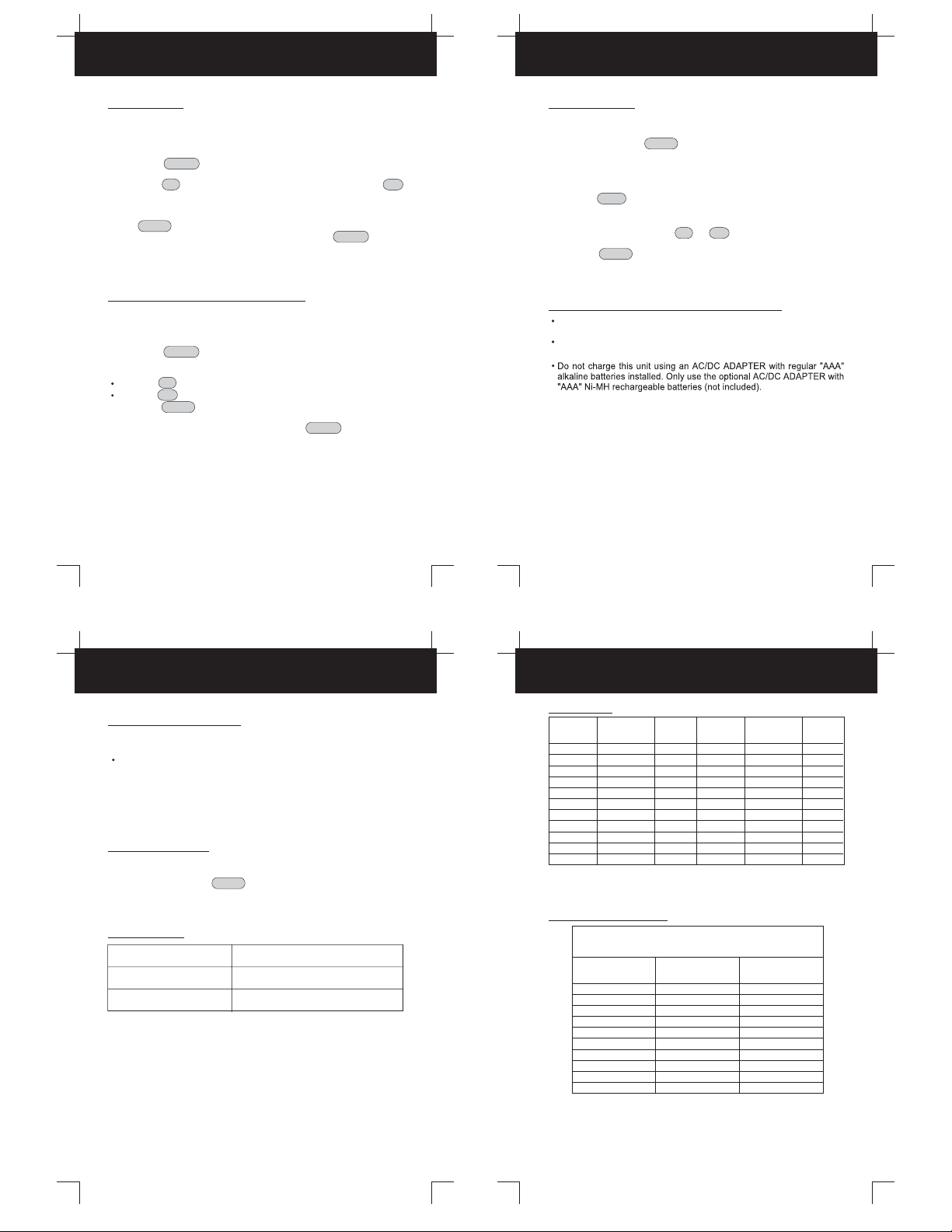 • Do not charge this unit using an AC/DC ADAPTER with regular "AAA" alkaline batteries installed. Only use the optional AC/DC ADAPTER with "AAA" Ni-MH rechargeable batteries (not included).